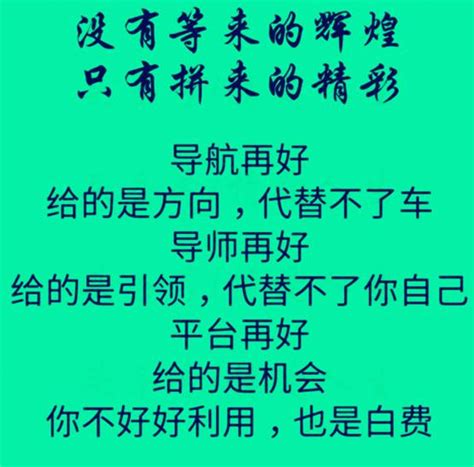 没有等来的辉煌
只有拼来的精彩

导航再好
给的是方向，代替不了车
导师再好
给的是引领，代替不了你自己
平台再好
给的是机会
你不好好利用，也是白费